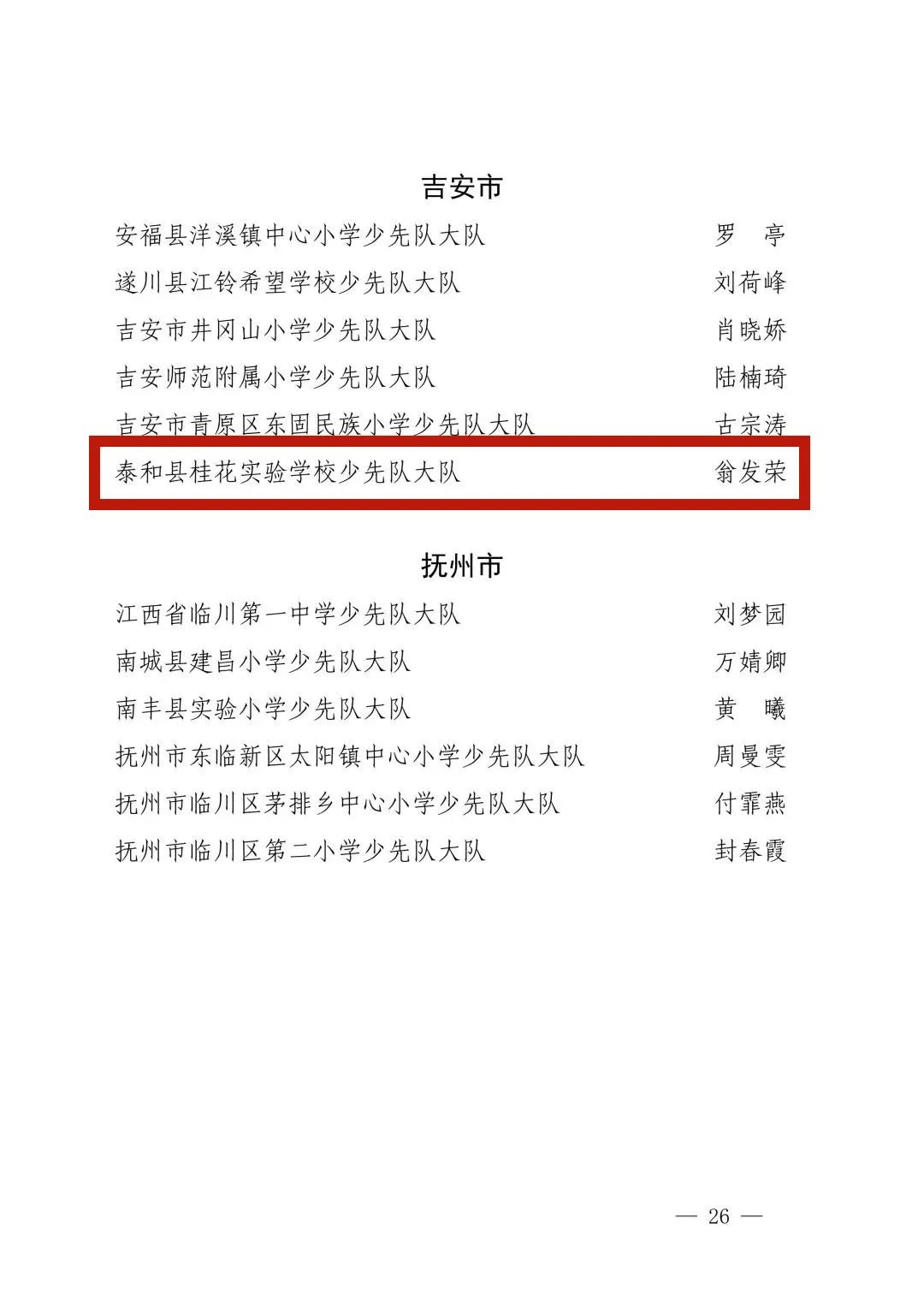 吉安市

安福县洋溪镇中心小学少先队大队　罗　亭
遂川县江铃希望学校少先队大队　刘荷峰
吉安市井冈山小学少先队大队　肖晓娇
吉安师范附属小学少先队大队　陆楠琦
吉安市青原区东固民族小学少先队大队　古宗涛
泰和县桂花实验学校少先队大队　翁发荣

抚州市

江西省临川第一中学少先队大队　刘梦园
南城县建昌小学少先队大队　万婧卿
南丰县实验小学少先队大队　黄　曦
抚州市东临新区太阳镇中心小学少先队大队　周曼雯
抚州市临川区茅排乡中心小学少先队大队　付霏燕
抚州市临川区第二小学少先队大队　封春霞

— 26 —